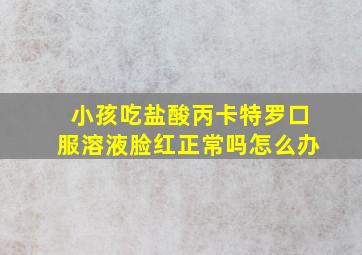 小孩吃盐酸丙卡特罗口服溶液脸红正常吗怎么办